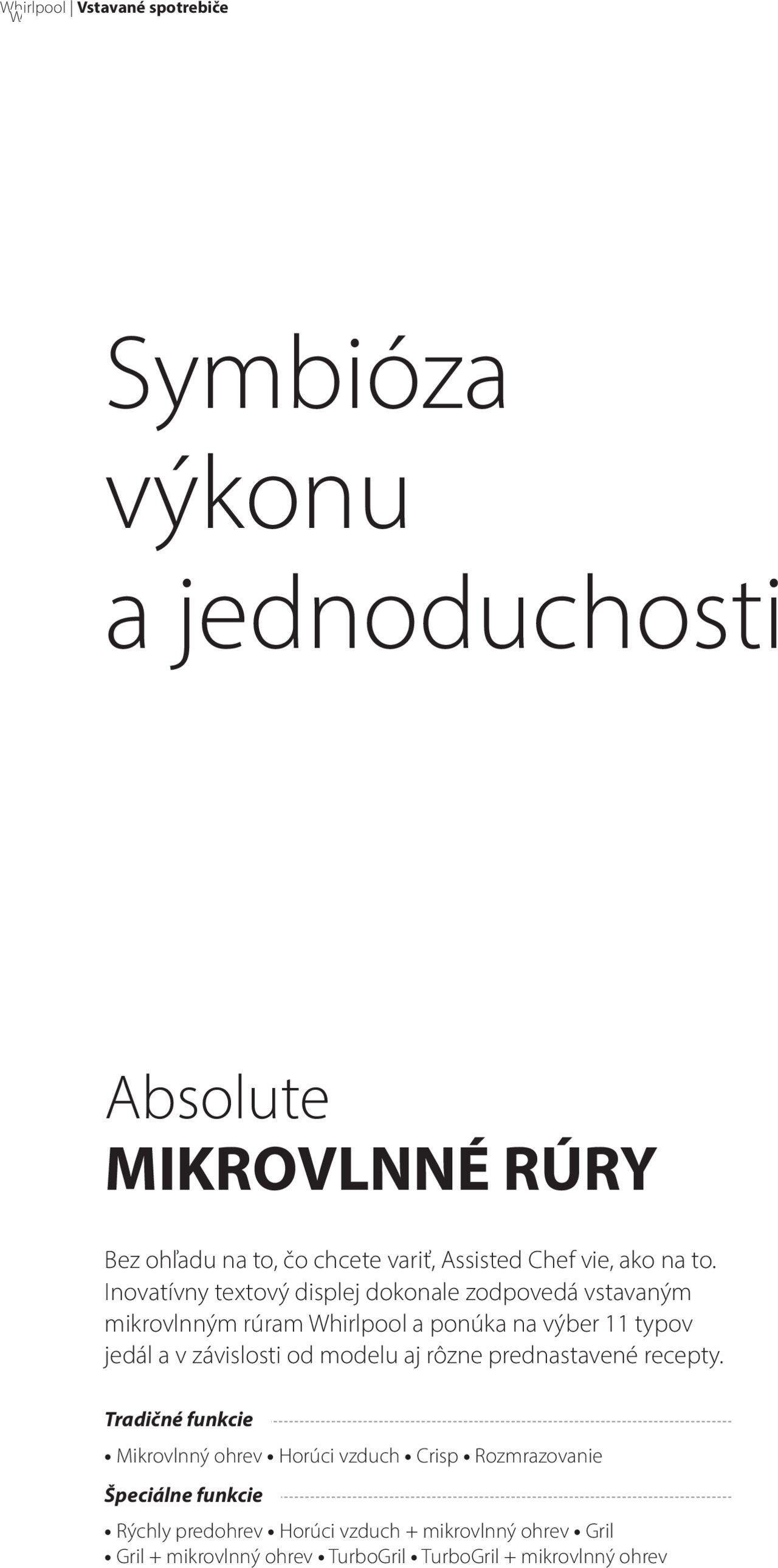 Whirlpool | Vstavané spotrebiče

Symbióza výkonu a jednoduchosti

Absolute
MIKROVLNNÉ RÚRY

Bez ohľadu na to, čo chcete variť, Assisted Chef vie, ako na to. Inovatívny textový displej dokonale zodpovedá vstavaným mikrovlnným rúram Whirlpool a ponúka na výber 11 typov jedál a v závislosti od modelu aj rôzne prednastavené recepty.

Tradičné funkcie

• Mikrovlnný ohrev • Horúci vzduch • Crisp • Rozmrazovanie

Špeciálne funkcie

• Rýchly predohrev • Horúci vzduch + mikrovlnný ohrev • Gril • Gril + mikrovlnný ohrev • TurboGril • TurboGril + mikrovlnný ohrev